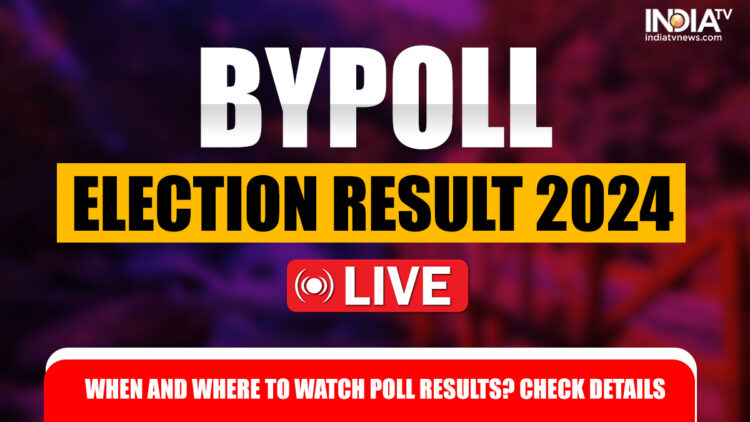 INDIA TV
indiatvnews.com

BYPOLL

ELECTION RESULT 2024

LIVE

WHEN AND WHERE TO WATCH POLL RESULTS? CHECK DETAILS